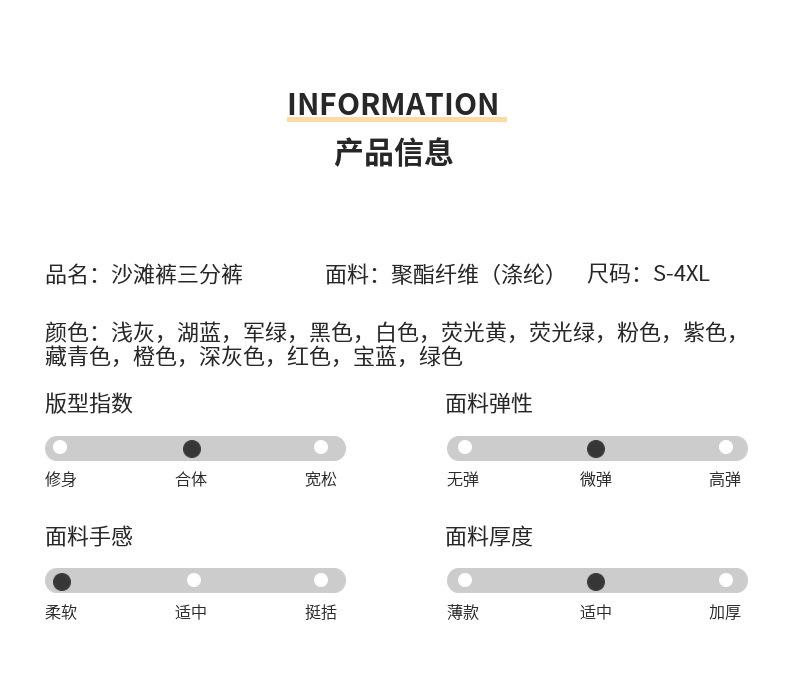 INFORMATION
产品信息

品名：沙滩裤三分裤　面料：聚酯纤维（涤纶）　尺码：S-4XL

颜色：浅灰，湖蓝，军绿，黑色，白色，荧光黄，荧光绿，粉色，紫色，藏青色，橙色，深灰色，红色，宝蓝，绿色

版型指数
修身　合体　宽松

面料弹性
无弹　微弹　高弹

面料手感
柔软　适中　挺括

面料厚度
薄款　适中　加厚